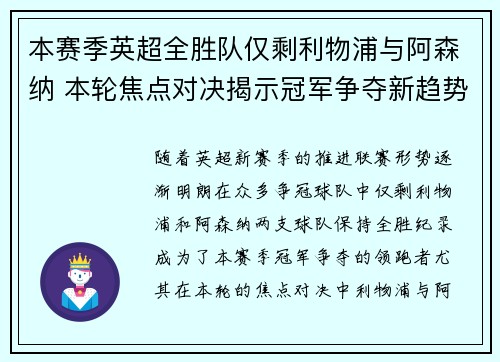 本赛季英超全胜队仅剩利物浦与阿森纳 本轮焦点对决揭示冠军争夺新趋势

随着英超新赛季的推进联赛形势逐渐明朗在众多争冠球队中仅剩利物浦和阿森纳两支球队保持全胜纪录成为了本赛季冠军争夺的领跑者尤其在本轮的焦点对决中利物浦与阿